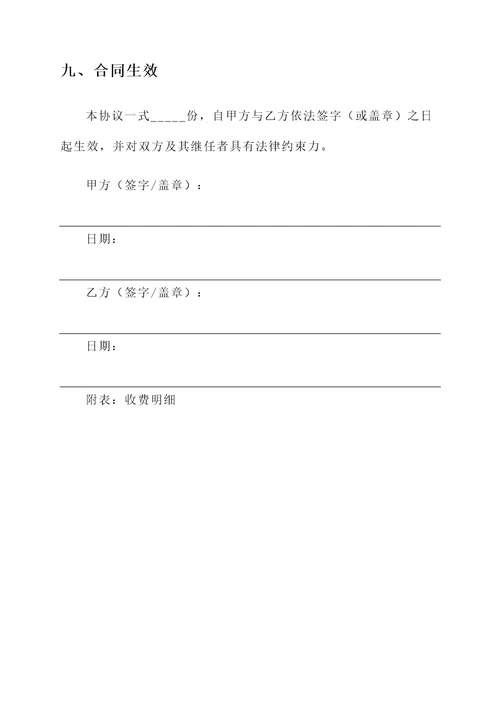 九、合同生效

本协议一式_____份，自甲方与乙方依法签字（或盖章）之日起生效，并对双方及其继任者具有法律约束力。

甲方（签字/盖章）：

日期：

乙方（签字/盖章）：

日期：

附表：收费明细